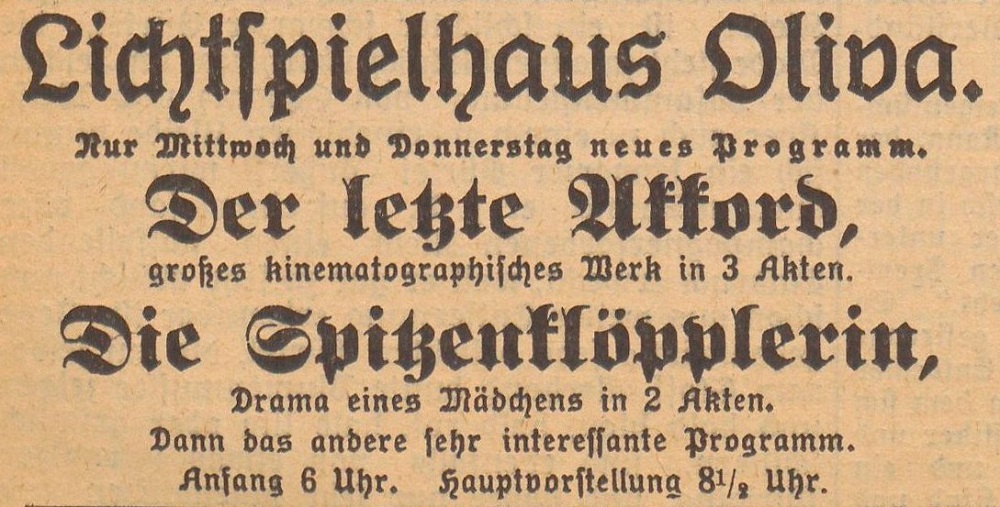 Lichtſpielhaus Oliva.

Nur Mittwoch und Donnerstag neues Programm.

Der letzte Akkord,

großes kinematographiſches Werk in 3 Akten.

Die Spitzenklöpplerin,

Drama eines Mädchens in 2 Akten.

Dann das andere ſehr intereſſante Programm.

Anfang 6 Uhr. Hauptvorſtellung $8\frac{1}{2}$ Uhr.